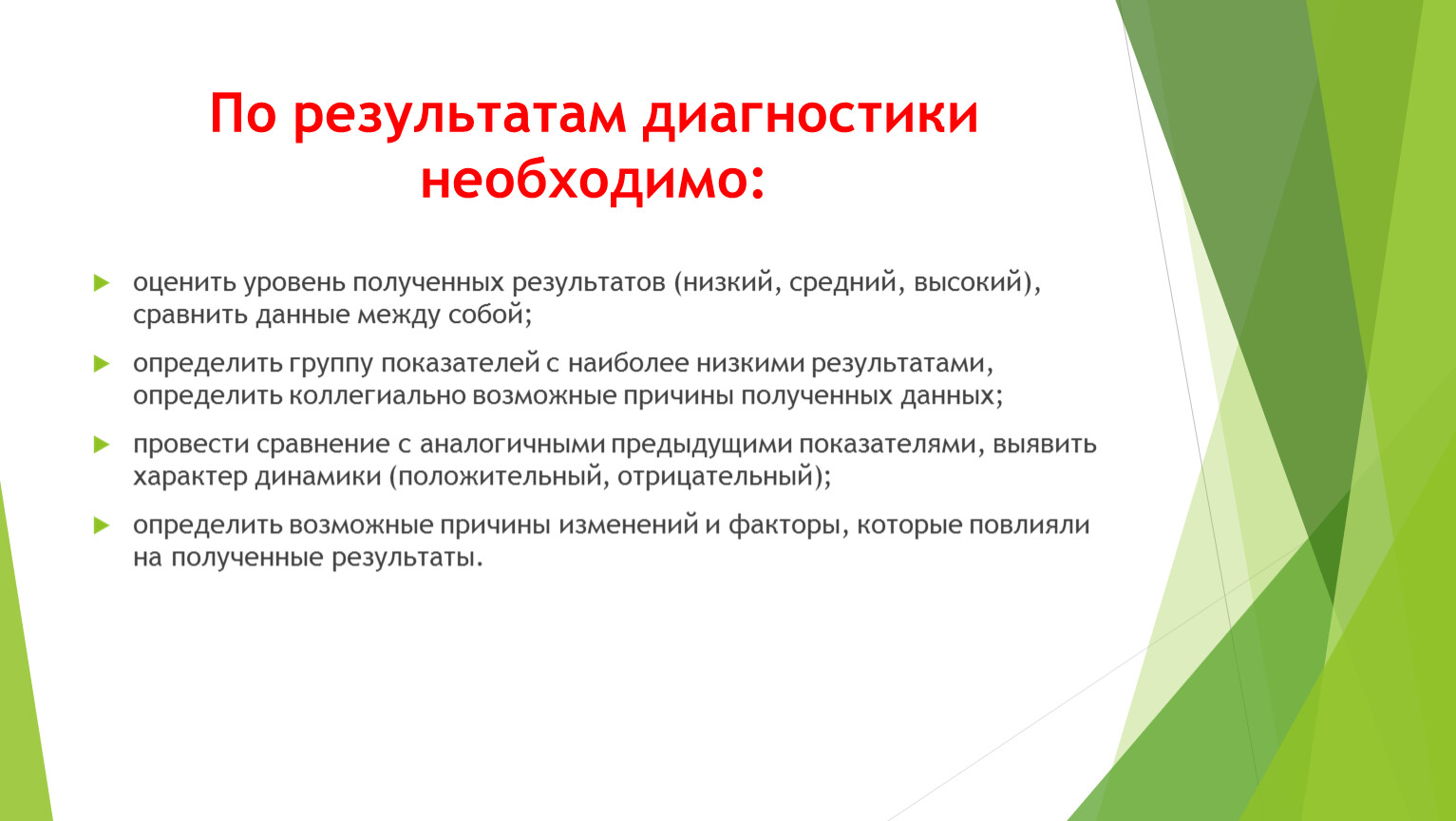 По результатам диагностики необходимо:

оценить уровень полученных результатов (низкий, средний, высокий), сравнить данные между собой;

определить группу показателей с наиболее низкими результатами, определить коллегиально возможные причины полученных данных;

провести сравнение с аналогичными предыдущими показателями, выявить характер динамики (положительный, отрицательный);

определить возможные причины изменений и факторы, которые повлияли на полученные результаты.